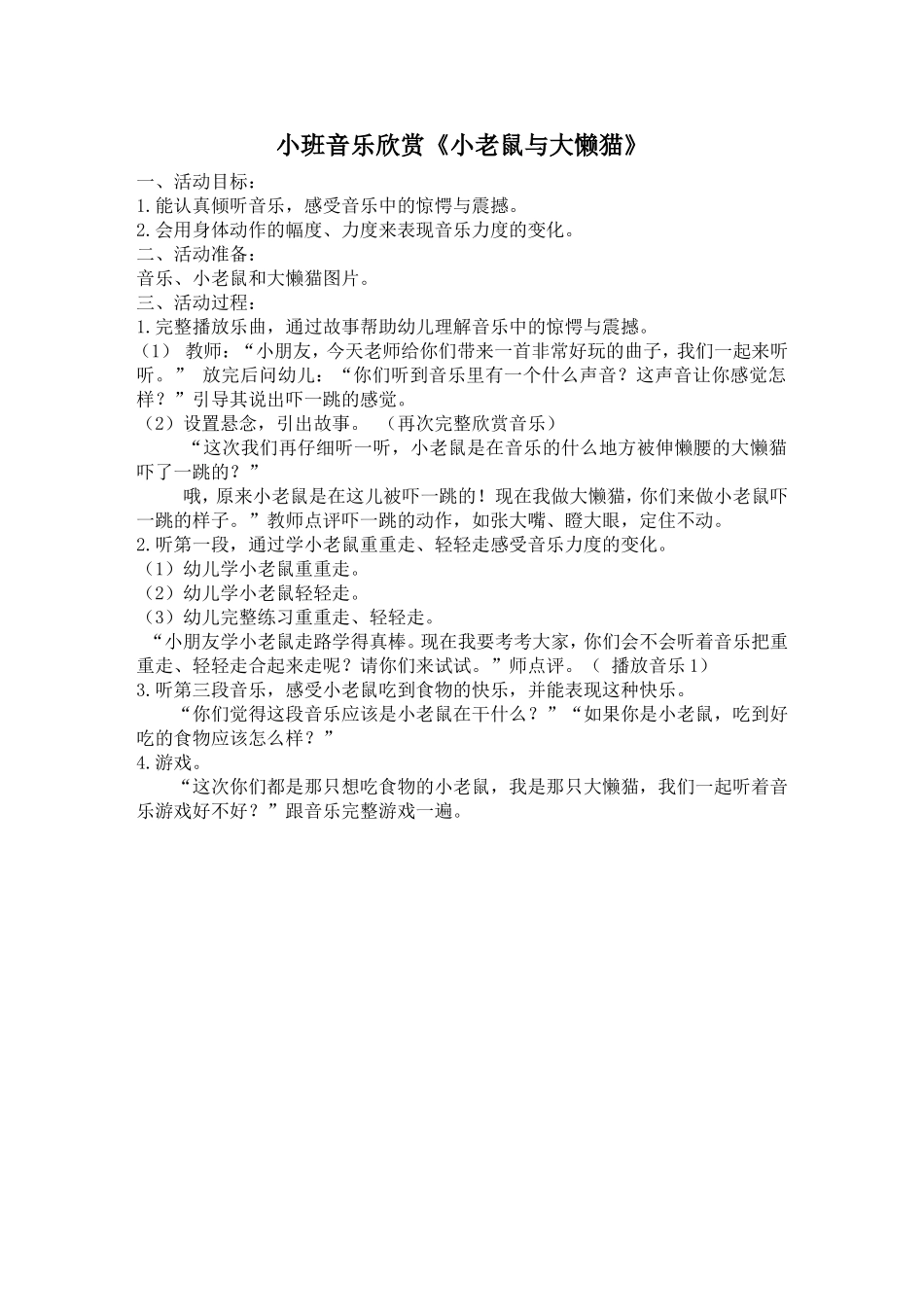 小班音乐欣赏《小老鼠与大懒猫》

一、活动目标：
1.能认真倾听音乐，感受音乐中的惊愕与震撼。
2.会用身体动作的幅度、力度来表现音乐力度的变化。
二、活动准备：
音乐、小老鼠和大懒猫图片。
三、活动过程：
1.完整播放乐曲，通过故事帮助幼儿理解音乐中的惊愕与震撼。
（1） 教师：“小朋友，今天老师给你们带来一首非常好玩的曲子，我们一起来听听。” 放完后问幼儿：“你们听到音乐里有一个什么声音？这声音让你感觉怎样？”引导其说出吓一跳的感觉。
（2）设置悬念，引出故事。 （再次完整欣赏音乐）
“这次我们再仔细听一听，小老鼠是在音乐的什么地方被伸懒腰的大懒猫吓了一跳的？”
哦，原来小老鼠是在这儿被吓一跳的！现在我做大懒猫，你们来做小老鼠吓一跳的样子。”教师点评吓一跳的动作，如张大嘴、瞪大眼，定住不动。
2.听第一段，通过学小老鼠重重走、轻轻走感受音乐力度的变化。
（1）幼儿学小老鼠重重走。
（2）幼儿学小老鼠轻轻走。
（3）幼儿完整练习重重走、轻轻走。
“小朋友学小老鼠走路学得真棒。现在我要考考大家，你们会不会听着音乐把重重走、轻轻走合起来走呢？请你们来试试。”师点评。（ 播放音乐1）
3.听第三段音乐，感受小老鼠吃到食物的快乐，并能表现这种快乐。
“你们觉得这段音乐应该是小老鼠在干什么？”“如果你是小老鼠，吃到好吃的食物应该怎么样？”
4.游戏。
“这次你们都是那只想吃食物的小老鼠，我是那只大懒猫，我们一起听着音乐游戏好不好？”跟音乐完整游戏一遍。